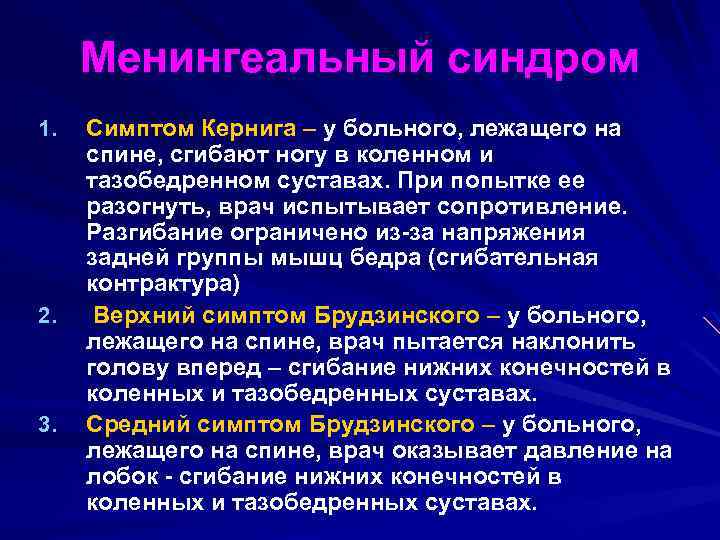 Менингеальный синдром

1. Симптом Кернига – у больного, лежащего на спине, сгибают ногу в коленном и тазобедренном суставах. При попытке ее разогнуть, врач испытывает сопротивление. Разгибание ограничено из-за напряжения задней группы мышц бедра (сгибательная контрактура)

2. Верхний симптом Брудзинского – у больного, лежащего на спине, врач пытается наклонить голову вперед – сгибание нижних конечностей в коленных и тазобедренных суставах.

3. Средний симптом Брудзинского – у больного, лежащего на спине, врач оказывает давление на лобок - сгибание нижних конечностей в коленных и тазобедренных суставах.